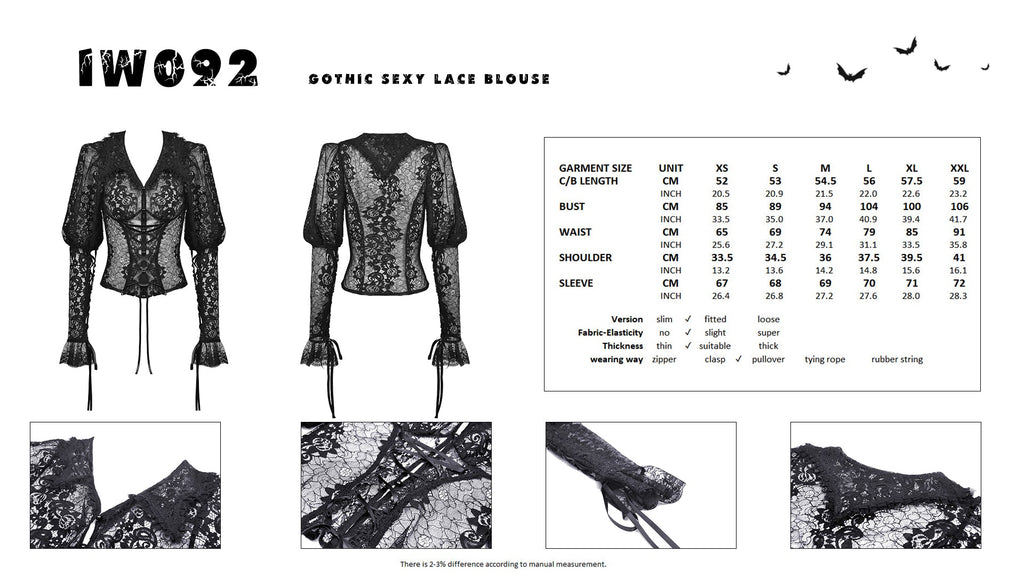 IW092

GOTHIC SEXY LACE BLOUSE

| GARMENT SIZE | UNIT | XS | S | M | L | XL | XXL |
|---|---|---|---|---|---|---|---|
| C/B LENGTH | CM | 52 | 53 | 54.5 | 56 | 57.5 | 59 |
| | INCH | 20.5 | 20.9 | 21.5 | 22.0 | 22.6 | 23.2 |
| BUST | CM | 85 | 89 | 94 | 104 | 100 | 106 |
| | INCH | 33.5 | 35.0 | 37.0 | 40.9 | 39.4 | 41.7 |
| WAIST | CM | 65 | 69 | 74 | 79 | 85 | 91 |
| | INCH | 25.6 | 27.2 | 29.1 | 31.1 | 33.5 | 35.8 |
| SHOULDER | CM | 33.5 | 34.5 | 36 | 37.5 | 39.5 | 41 |
| | INCH | 13.2 | 13.6 | 14.2 | 14.8 | 15.6 | 16.1 |
| SLEEVE | CM | 67 | 68 | 69 | 70 | 71 | 72 |
| | INCH | 26.4 | 26.8 | 27.2 | 27.6 | 28.0 | 28.3 |

Version slim ✓ fitted loose
Fabric-Elasticity no ✓ slight super
Thickness thin ✓ suitable thick
wearing way zipper clasp ✓ pullover tying rope rubber string

There is 2-3% difference according to manual measurement.